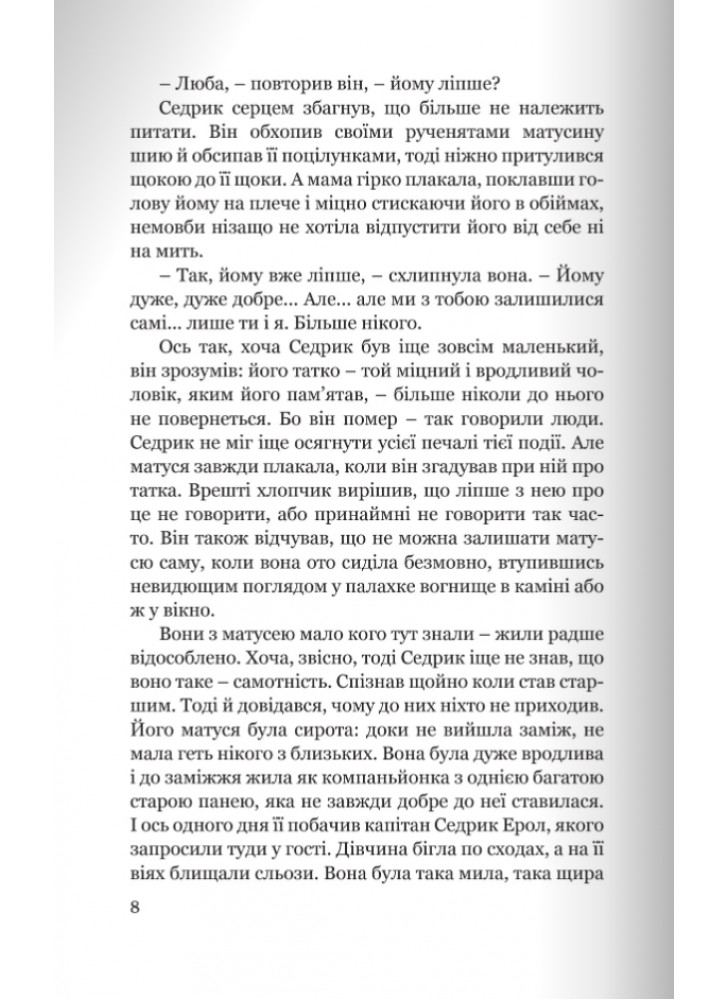 – Люба, – повторив він, – йому ліпше?

Седрик серцем збагнув, що більше не належить питати. Він обхопив своїми рученятами матусину шию й обсипав її поцілунками, тоді ніжно притулився щокою до її щоки. А мама гірко плакала, поклавши голову йому на плече і міцно стискаючи його в обіймах, немовби нізащо не хотіла відпустити його від себе ні на мить.

– Так, йому вже ліпше, – схлипнула вона. – Йому дуже, дуже добре... Але... але ми з тобою залишилися самі... лише ти і я. Більше нікого.

Ось так, хоча Седрик був іще зовсім маленький, він зрозумів: його татко – той міцний і вродливий чоловік, яким його пам'ятав, – більше ніколи до нього не повернеться. Бо він помер – так говорили люди. Седрик не міг іще осягнути усієї печалі тієї події. Але матуся завжди плакала, коли він згадував при ній про татка. Врешті хлопчик вирішив, що ліпше з нею про це не говорити, або принаймні не говорити так часто. Він також відчував, що не можна залишати матусю саму, коли вона ото сиділа безмовно, втупившись невидющим поглядом у палахке вогнище в каміні або ж у вікно.

Вони з матусею мало кого тут знали – жили радше відособлено. Хоча, звісно, тоді Седрик іще не знав, що воно таке – самотність. Спізнав щойно коли став старшим. Тоді й довідався, чому до них ніхто не приходив. Його матуся була сирота: доки не вийшла заміж, не мала геть нікого з близьких. Вона була дуже вродлива і до заміжжя жила як компаньйонка з однією багатою старою панею, яка не завжди добре до неї ставилася. І ось одного дня її побачив капітан Седрик Ерол, якого запросили туди у гості. Дівчина бігла по сходах, а на її віях блищали сльози. Вона була така мила, така щира

8